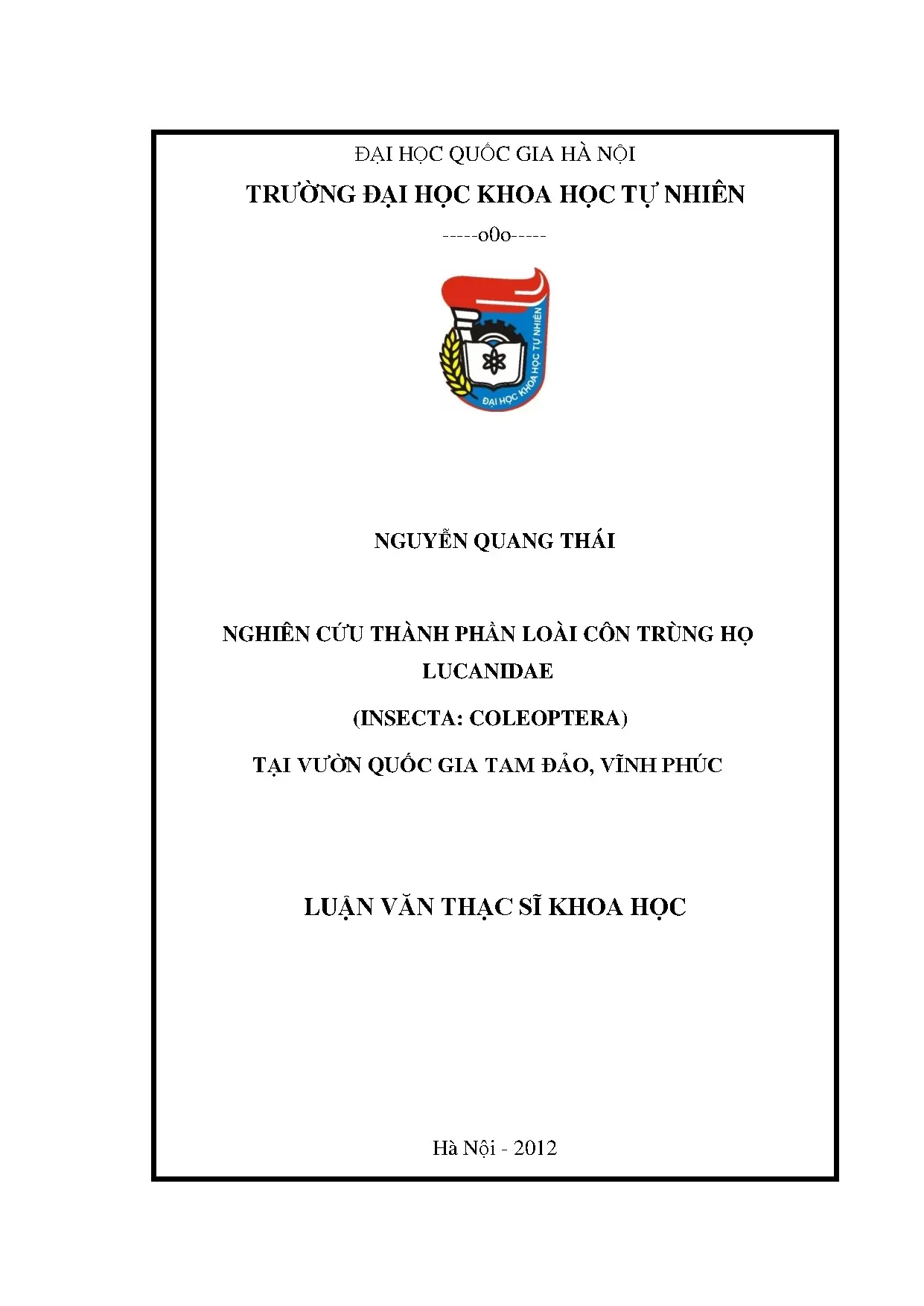 ĐẠI HỌC QUỐC GIA HÀ NỘI
TRƯỜNG ĐẠI HỌC KHOA HỌC TỰ NHIÊN
-----o0o-----

ĐẠI HỌC KHOA HỌC TỰ NHIÊN

NGUYỄN QUANG THÁI

NGHIÊN CỨU THÀNH PHẦN LOÀI CÔN TRÙNG HỌ LUCANIDAE

(INSECTA: COLEOPTERA)

TẠI VƯỜN QUỐC GIA TAM ĐẢO, VĨNH PHÚC

LUẬN VĂN THẠC SĨ KHOA HỌC

Hà Nội - 2012